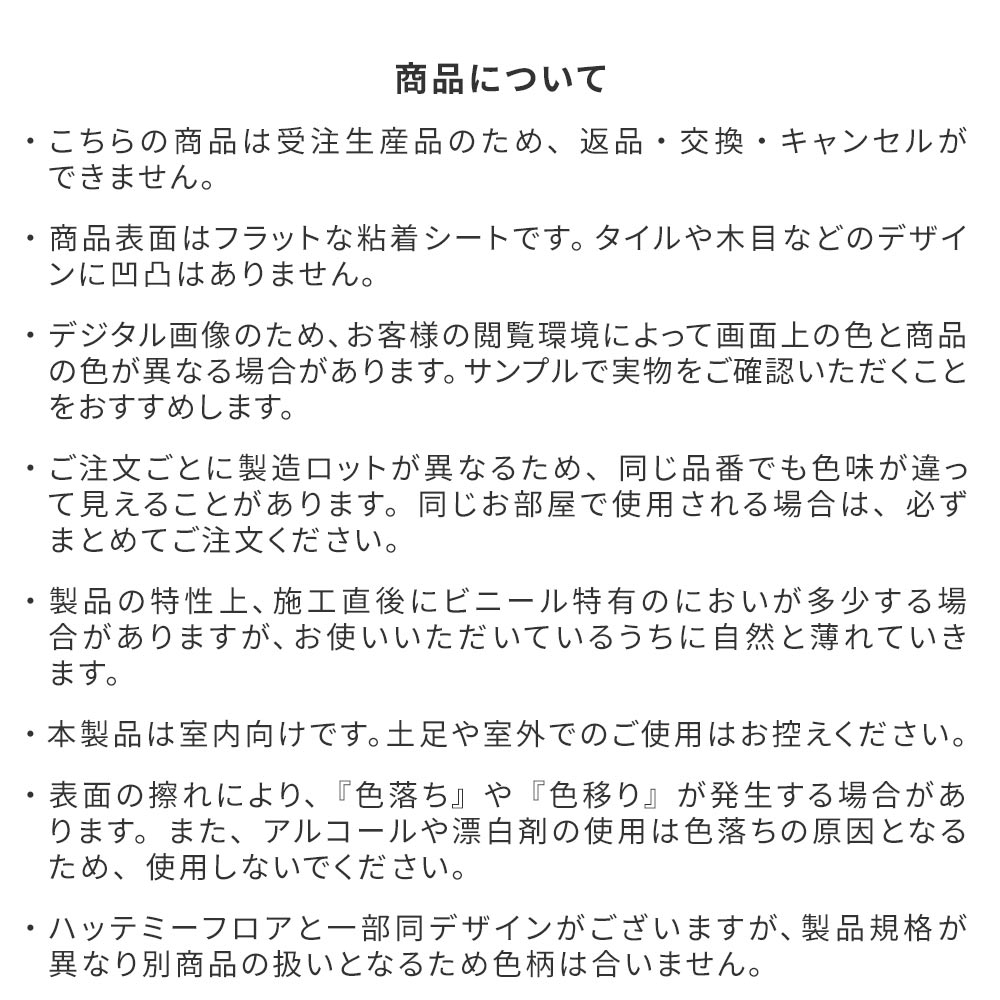 商品について

・こちらの商品は受注生産品のため、返品・交換・キャンセルができません。

・商品表面はフラットな粘着シートです。タイルや木目などのデザインに凹凸はありません。

・デジタル画像のため、お客様の閲覧環境によって画面上の色と商品の色が異なる場合があります。サンプルで実物をご確認いただくことをおすすめします。

・ご注文ごとに製造ロットが異なるため、同じ品番でも色味が違って見えることがあります。同じお部屋で使用される場合は、必ずまとめてご注文ください。

・製品の特性上、施工直後にビニール特有のにおいが多少する場合がありますが、お使いいただいているうちに自然と薄れていきます。

・本製品は室内向けです。土足や室外でのご使用はお控えください。

・表面の擦れにより、『色落ち』や『色移り』が発生する場合があります。また、アルコールや漂白剤の使用は色落ちの原因となるため、使用しないでください。

・ハッテミーフロアと一部同デザインがございますが、製品規格が異なり別商品の扱いとなるため色柄は合いません。